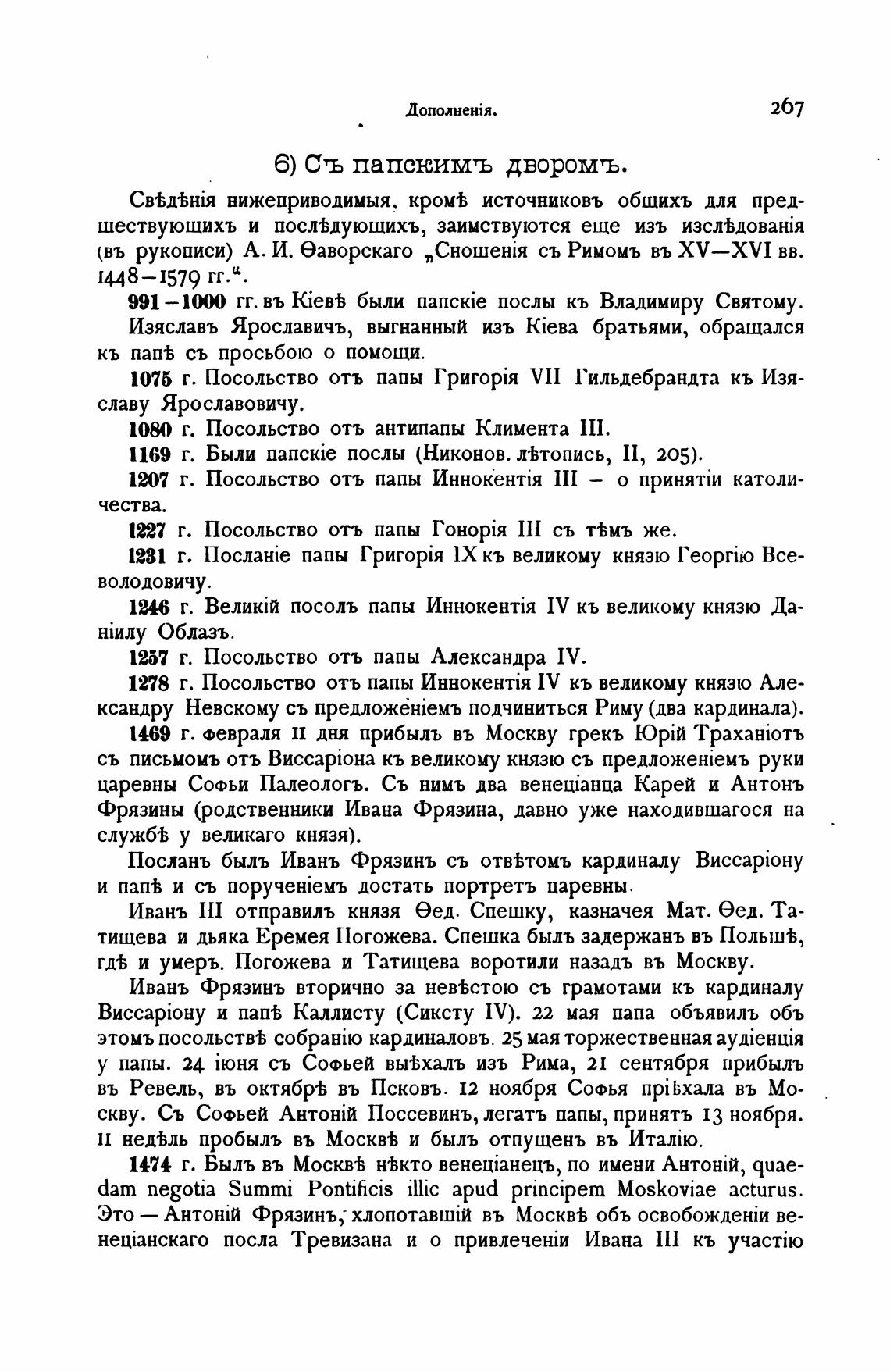 Дополненія. 267

6) Съ папскимъ дворомъ.

Свѣдѣнія нижеприводимыя, кромѣ источниковъ общихъ для предшествующихъ и послѣдующихъ, заимствуются еще изъ изслѣдованія (въ рукописи) А. И. Ѳаворскаго „Сношенія съ Римомъ въ XV—XVI вв. 1448—1579 гг.“.

991—1000 гг. въ Кіевѣ были папскіе послы къ Владиміру Святому.

Изяславъ Ярославичъ, выгнанный изъ Кіева братьями, обращался къ папѣ съ просьбою о помощи.

1075 г. Посольство отъ папы Григорія VII Гильдебрандта къ Изяславу Ярославовичу.

1080 г. Посольство отъ антипапы Климента III.

1169 г. Были папскіе послы (Никонов. лѣтопись, II, 205).

1207 г. Посольство отъ папы Иннокентія III — о принятіи католичества.

1227 г. Посольство отъ папы Гонорія III съ тѣмъ же.

1231 г. Посланіе папы Григорія IX къ великому князю Георгію Всеволодовичу.

1246 г. Великій посолъ папы Иннокентія IV къ великому князю Даніилу Облазъ.

1257 г. Посольство отъ папы Александра IV.

1278 г. Посольство отъ папы Иннокентія IV къ великому князю Александру Невскому съ предложеніемъ подчиниться Риму (два кардинала).

1469 г. февраля 11 дня прибылъ въ Москву грекъ Юрій Траханіотъ съ письмомъ отъ Виссаріона къ великому князю съ предложеніемъ руки царевны Софьи Палеологъ. Съ нимъ два венеціанца Карей и Антонъ Фрязины (родственники Ивана Фрязина, давно уже находившагося на службѣ у великаго князя).

Посланъ былъ Иванъ Фрязинъ съ отвѣтомъ кардиналу Виссаріону и папѣ и съ порученіемъ достать портретъ царевны.

Иванъ III отправилъ князя Ѳед. Спешку, казначея Мат. Ѳед. Татищева и дьяка Еремея Погожева. Спешка былъ задержанъ въ Польшѣ, гдѣ и умеръ. Погожева и Татищева воротили назадъ въ Москву.

Иванъ Фрязинъ вторично за невѣстою съ грамотами къ кардиналу Виссаріону и папѣ Каллисту (Сиксту IV). 22 мая папа объявилъ объ этомъ посольствѣ собранію кардиналовъ. 25 мая торжественная аудіенція у папы. 24 іюня съ Софьей выѣхалъ изъ Рима, 21 сентября прибылъ въ Ревель, въ октябрѣ въ Псковъ. 12 ноября Софья пріѣхала въ Москву. Съ Софьей Антоній Поссевинъ, легатъ папы, принятъ 13 ноября. 11 недѣль пробылъ въ Москвѣ и былъ отпущенъ въ Италію.

1474 г. Былъ въ Москвѣ нѣкто венеціанецъ, по имени Антоній, quaedam negotia Summi Pontificis illic apud principem Moskoviae acturus. Это — Антоній Фрязинъ, хлопотавшій въ Москвѣ объ освобожденіи венеціанскаго посла Тревизана и о привлеченіи Ивана III къ участію